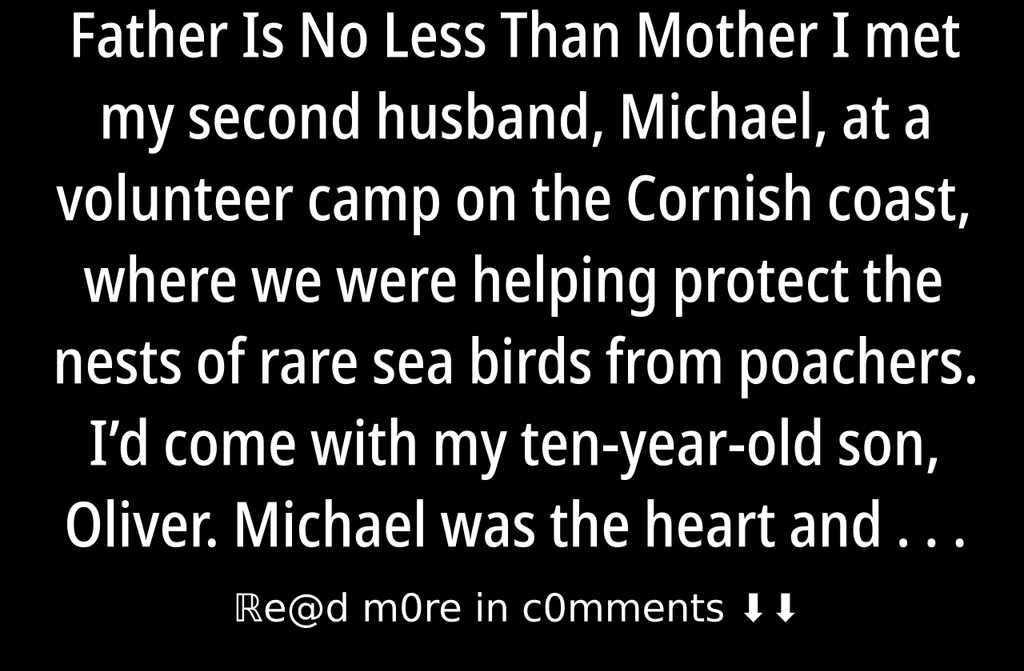 Father Is No Less Than Mother I met my second husband, Michael, at a volunteer camp on the Cornish coast, where we were helping protect the nests of rare sea birds from poachers. I'd come with my ten-year-old son, Oliver. Michael was the heart and . . .

ℝe@d m0re in c0mments ⬇⬇